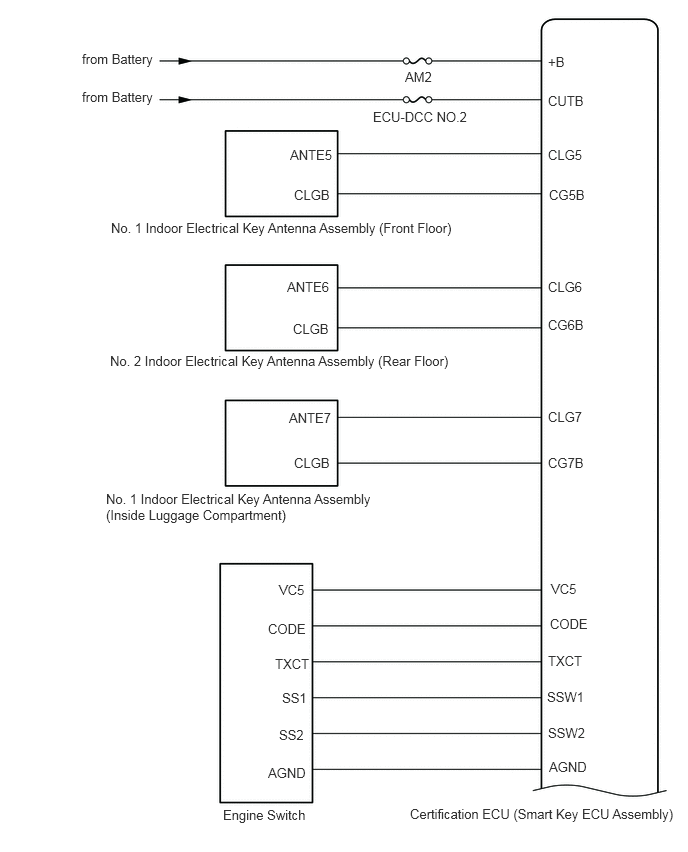 from Battery
AM2
+B
from Battery
ECU-DCC NO.2
CUTB
ANTE5
CLG5
CLGB
CG5B
No. 1 Indoor Electrical Key Antenna Assembly (Front Floor)

ANTE6
CLG6
CLGB
CG6B
No. 2 Indoor Electrical Key Antenna Assembly (Rear Floor)

ANTE7
CLG7
CLGB
CG7B
No. 1 Indoor Electrical Key Antenna Assembly (Inside Luggage Compartment)

VC5
VC5
CODE
CODE
TXCT
TXCT
SS1
SSW1
SS2
SSW2
AGND
AGND
Engine Switch
Certification ECU (Smart Key ECU Assembly)